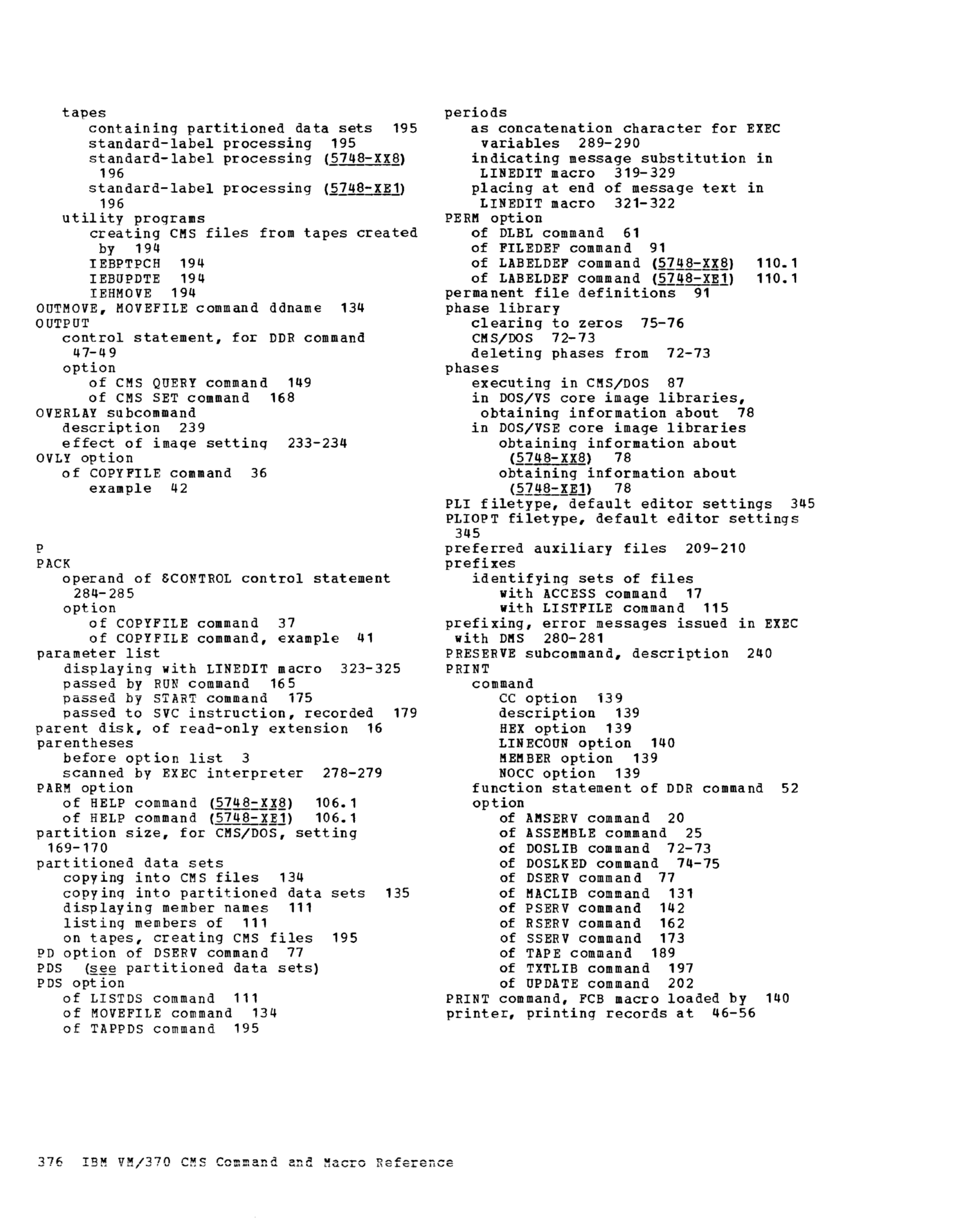 tapes
containing partitioned data sets 195
standard-label processing 195
standard-label processing (5748-XX8) 196
standard-label processing (5748-XE1) 196
utility programs
creating CMS files from tapes created by 194
IEBPTPCH 194
IEBUPDTE 194
IEHMOVE 194
OUTMOVE, MOVEFILE command ddname 134
OUTPUT
control statement, for DDR command 47-49
option
of CMS QUERY command 149
of CMS SET command 168
OVERLAY subcommand
description 239
effect of image setting 233-234
OVLY option
of COPYFILE command 36
example 42

P
PACK
operand of &CONTROL control statement 284-285
option
of COPYFILE command 37
of COPYFILE command, example 41
parameter list
displaying with LINEDIT macro 323-325
passed by RUN command 165
passed by START command 175
passed to SVC instruction, recorded 179
parent disk, of read-only extension 16
parentheses
before option list 3
scanned by EXEC interpreter 278-279
PARM option
of HELP command (5748-XX8) 106.1
of HELP command (5748-XE1) 106.1
partition size, for CMS/DOS, setting 169-170
partitioned data sets
copying into CMS files 134
copying into partitioned data sets 135
displaying member names 111
listing members of 111
on tapes, creating CMS files 195
PD option of DSERV command 77
PDS (see partitioned data sets)
PDS option
of LISTDS command 111
of MOVEFILE command 134
of TAPPDS command 195

periods
as concatenation character for EXEC variables 289-290
indicating message substitution in LINEDIT macro 319-329
placing at end of message text in LINEDIT macro 321-322
PERM option
of DLBL command 61
of FILEDEF command 91
of LABELDEF command (5748-XX8) 110.1
of LABELDEF command (5748-XE1) 110.1
permanent file definitions 91
phase library
clearing to zeros 75-76
CMS/DOS 72-73
deleting phases from 72-73
phases
executing in CMS/DOS 87
in DOS/VS core image libraries, obtaining information about 78
in DOS/VSE core image libraries
obtaining information about (5748-XX8) 78
obtaining information about (5748-XE1) 78
PLI filetype, default editor settings 345
PLIOPT filetype, default editor settings 345
preferred auxiliary files 209-210
prefixes
identifying sets of files
with ACCESS command 17
with LISTFILE command 115
prefixing, error messages issued in EXEC with DMS 280-281
PRESERVE subcommand, description 240
PRINT
command
CC option 139
description 139
HEX option 139
LINECOUN option 140
MEMBER option 139
NOCC option 139
function statement of DDR command 52
option
of AMSERV command 20
of ASSEMBLE command 25
of DOSLIB command 72-73
of DOSLKED command 74-75
of DSERV command 77
of MACLIB command 131
of PSERV command 142
of RSERV command 162
of SSERV command 173
of TAPE command 189
of TXTLIB command 197
of UPDATE command 202
PRINT command, FCB macro loaded by 140
printer, printing records at 46-56

376 IBM VM/370 CMS Command and Macro Reference